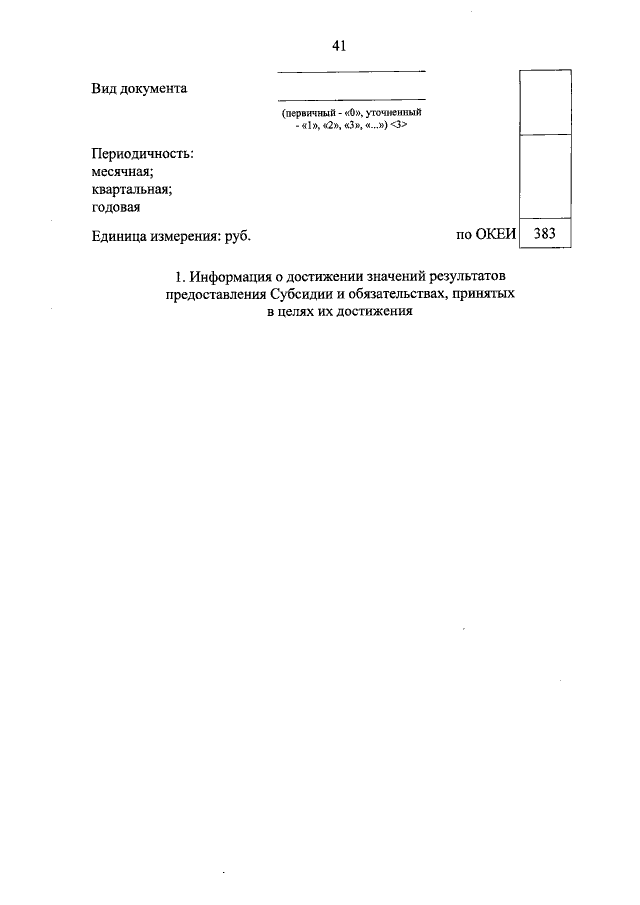 41

Вид документа

(первичный - «0», уточненный - «1», «2», «3», «...») <3>

Периодичность:
месячная;
квартальная;
годовая

Единица измерения: руб.

по ОКЕИ 383

1. Информация о достижении значений результатов предоставления Субсидии и обязательствах, принятых в целях их достижения